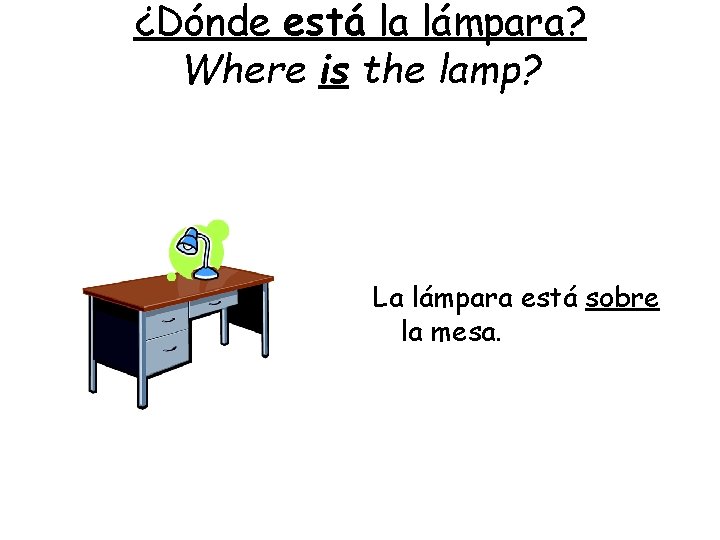 ¿Dónde está la lámpara?
Where is the lamp?

La lámpara está sobre la mesa.